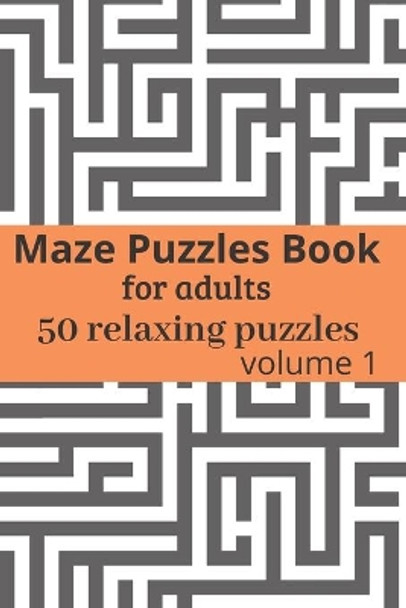 Maze Puzzles Book
for adults
50 relaxing puzzles
volume 1